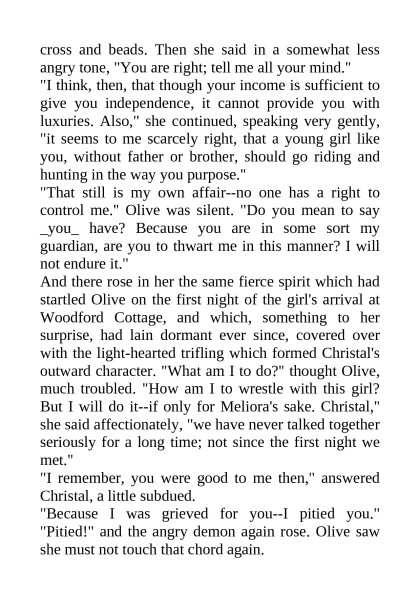 cross and beads. Then she said in a somewhat less angry tone, "You are right; tell me all your mind."
"I think, then, that though your income is sufficient to give you independence, it cannot provide you with luxuries. Also," she continued, speaking very gently, "it seems to me scarcely right, that a young girl like you, without father or brother, should go riding and hunting in the way you purpose."
"That still is my own affair--no one has a right to control me." Olive was silent. "Do you mean to say _you_ have? Because you are in some sort my guardian, are you to thwart me in this manner? I will not endure it."
And there rose in her the same fierce spirit which had startled Olive on the first night of the girl's arrival at Woodford Cottage, and which, something to her surprise, had lain dormant ever since, covered over with the light-hearted trifling which formed Christal's outward character. "What am I to do?" thought Olive, much troubled. "How am I to wrestle with this girl? But I will do it--if only for Meliora's sake. Christal," she said affectionately, "we have never talked together seriously for a long time; not since the first night we met."
"I remember, you were good to me then," answered Christal, a little subdued.
"Because I was grieved for you--I pitied you." "Pitied!" and the angry demon again rose. Olive saw she must not touch that chord again.